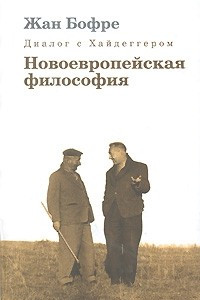 Жан Бофре

Диалог с Хайдеггером

Новоевропейская философия